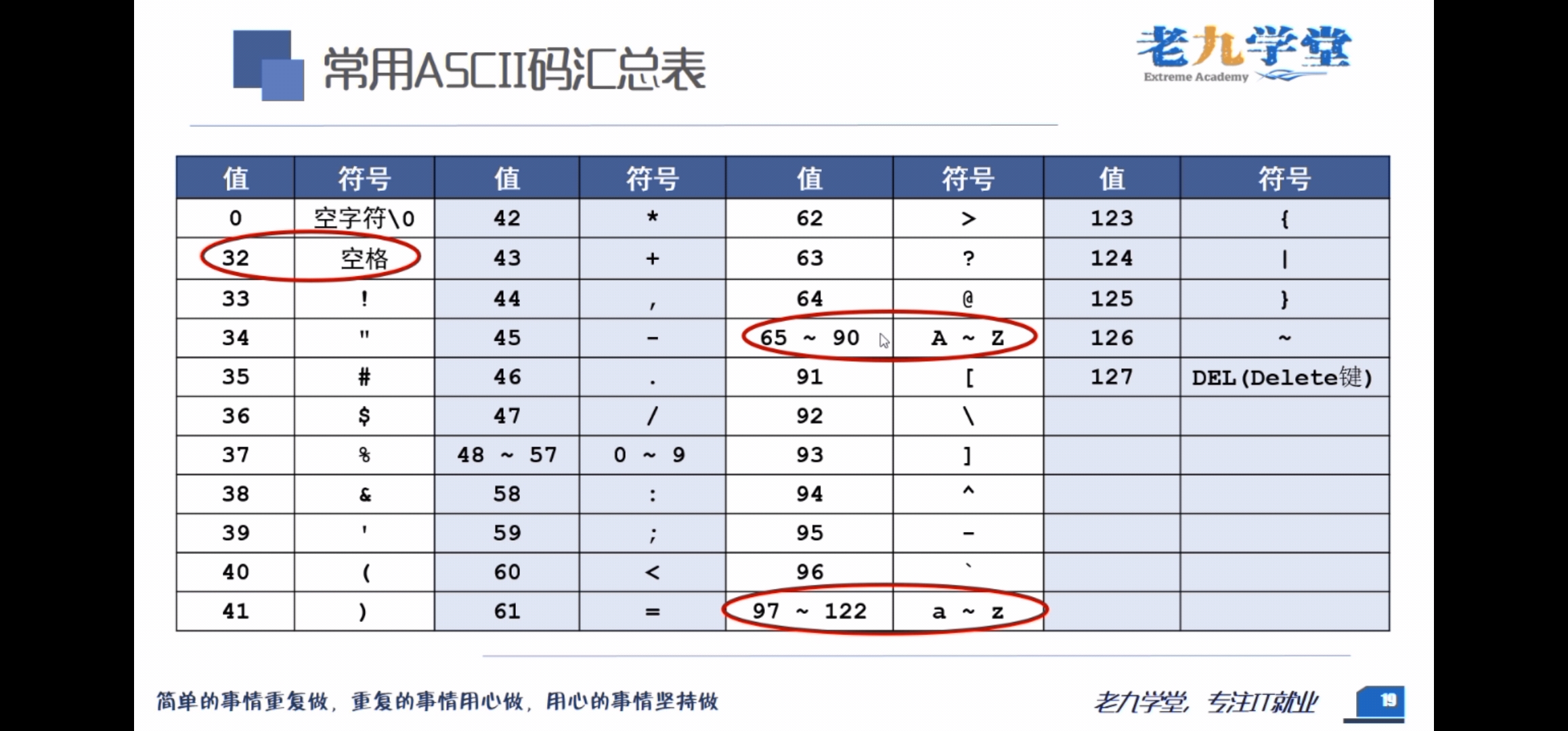 常用ASCII码汇总表

老九学堂
Extreme Academy

| 值 | 符号 | 值 | 符号 | 值 | 符号 | 值 | 符号 |
|---|---|---|---|---|---|---|---|
| 0 | 空字符\0 | 42 | * | 62 | > | 123 | { |
| 32 | 空格 | 43 | + | 63 | ? | 124 | \| |
| 33 | ! | 44 | , | 64 | @ | 125 | } |
| 34 | " | 45 | - | 65 ~ 90 | A ~ Z | 126 | ~ |
| 35 | # | 46 | . | 91 | [ | 127 | DEL(Delete键) |
| 36 | $ | 47 | / | 92 | \ | | |
| 37 | % | 48 ~ 57 | 0 ~ 9 | 93 | ] | | |
| 38 | & | 58 | : | 94 | ^ | | |
| 39 | ' | 59 | ; | 95 | _ | | |
| 40 | ( | 60 | < | 96 | ` | | |
| 41 | ) | 61 | = | 97 ~ 122 | a ~ z | | |

简单的事情重复做，重复的事情用心做，用心的事情坚持做

老九学堂，专注IT就业

19